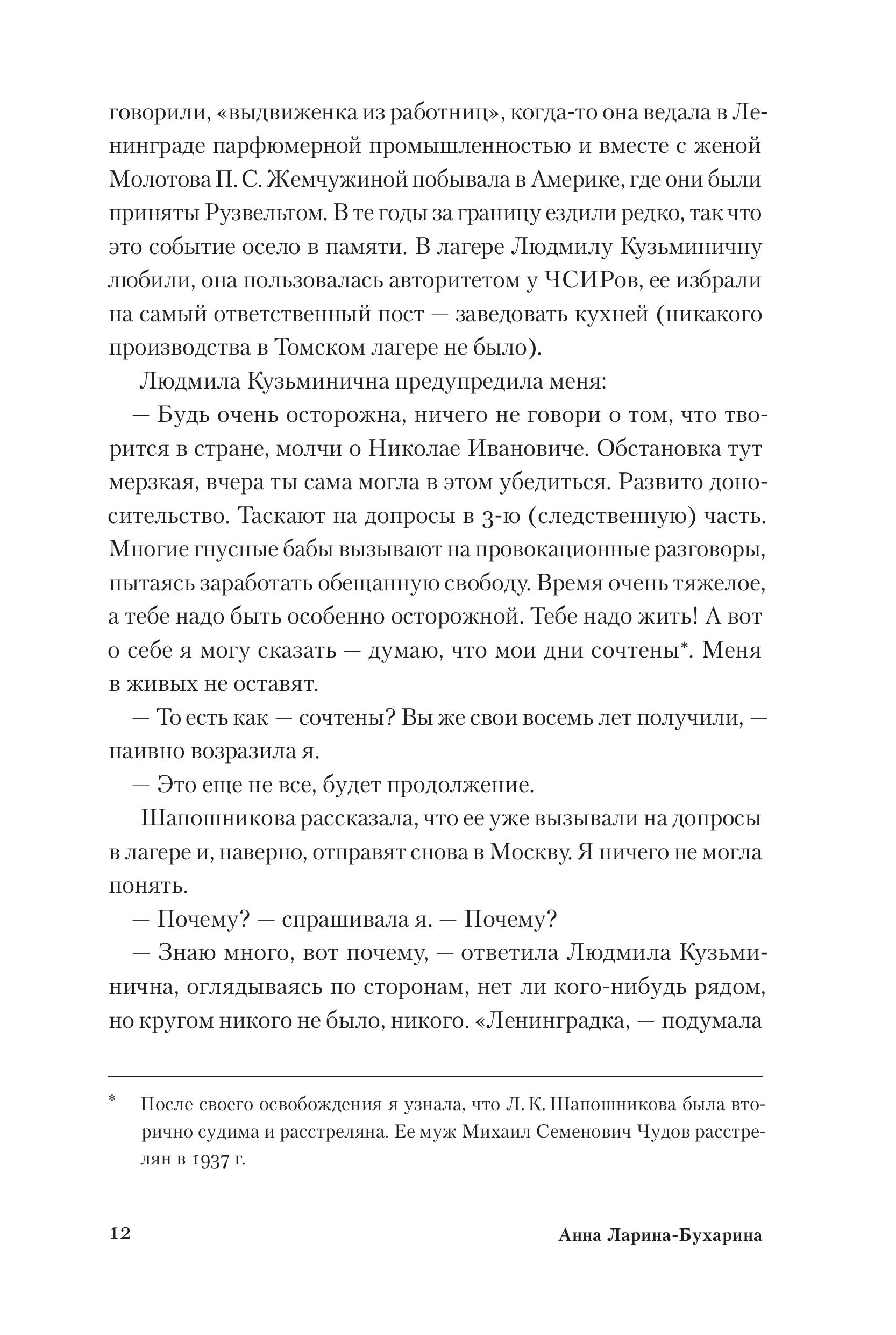 говорили, «выдвиженка из работниц», когда-то она ведала в Ленинграде парфюмерной промышленностью и вместе с женой Молотова П. С. Жемчужиной побывала в Америке, где они были приняты Рузвельтом. В те годы за границу ездили редко, так что это событие осело в памяти. В лагере Людмилу Кузьминичну любили, она пользовалась авторитетом у ЧСИРов, ее избрали на самый ответственный пост — заведовать кухней (никакого производства в Томском лагере не было).

Людмила Кузьминична предупредила меня:

— Будь очень осторожна, ничего не говори о том, что творится в стране, молчи о Николае Ивановиче. Обстановка тут мерзкая, вчера ты сама могла в этом убедиться. Развито доносительство. Таскают на допросы в 3-ю (следственную) часть. Многие гнусные бабы вызывают на провокационные разговоры, пытаясь заработать обещанную свободу. Время очень тяжелое, а тебе надо быть особенно осторожной. Тебе надо жить! А вот о себе я могу сказать — думаю, что мои дни сочтены*. Меня в живых не оставят.

— То есть как — сочтены? Вы же свои восемь лет получили, — наивно возразила я.

— Это еще не все, будет продолжение.

Шапошникова рассказала, что ее уже вызывали на допросы в лагере и, наверно, отправят снова в Москву. Я ничего не могла понять.

— Почему? — спрашивала я. — Почему?

— Знаю много, вот почему, — ответила Людмила Кузьминична, оглядываясь по сторонам, нет ли кого-нибудь рядом, но кругом никого не было, никого. «Ленинградка, — подумала

* После своего освобождения я узнала, что Л. К. Шапошникова была вторично судима и расстреляна. Ее муж Михаил Семенович Чудов расстрелян в 1937 г.

12 Анна Ларина-Бухарина